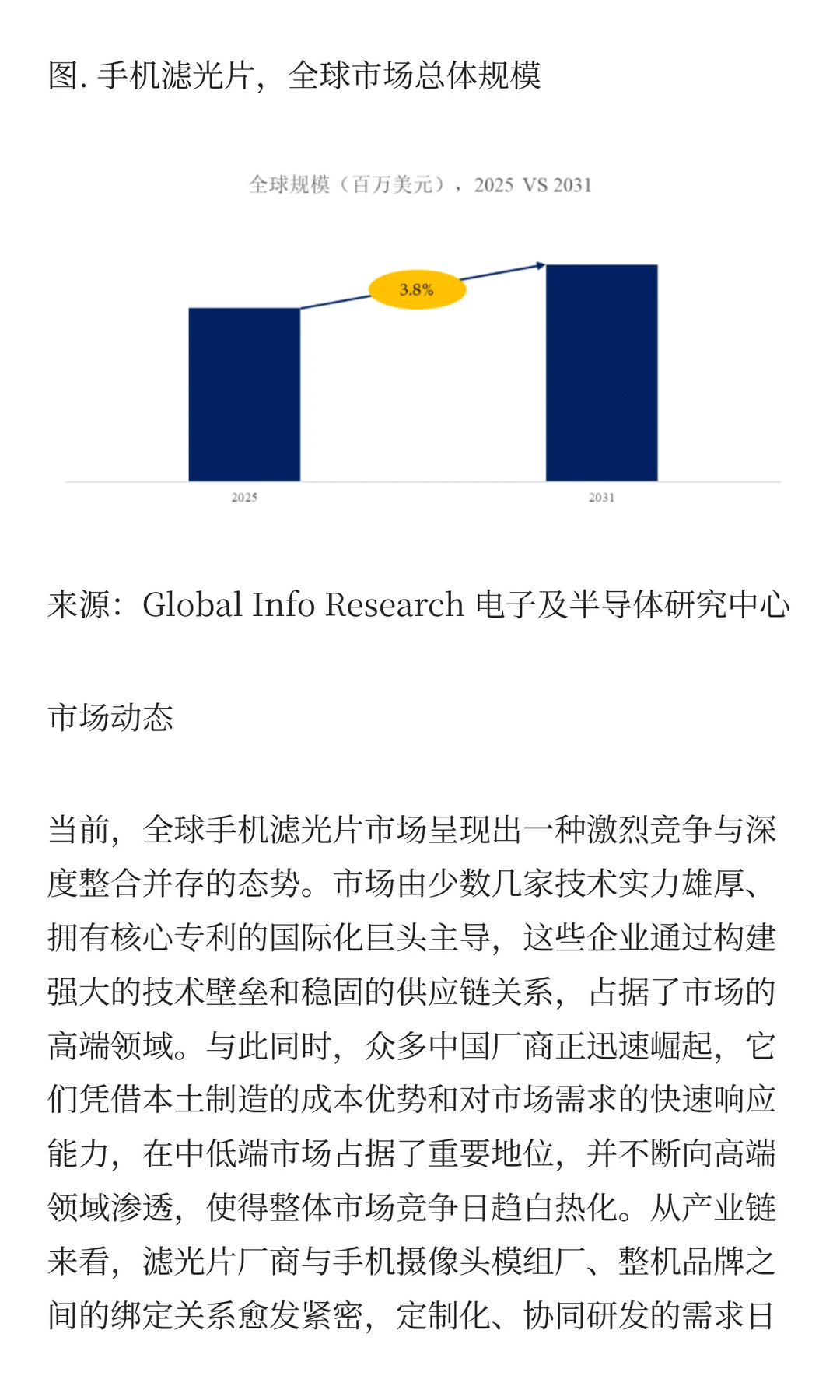 图. 手机滤光片，全球市场总体规模

全球规模（百万美元），2025 VS 2031

3.8%

2025

2031

来源：Global Info Research 电子及半导体研究中心

市场动态

当前，全球手机滤光片市场呈现出一种激烈竞争与深度整合并存的态势。市场由少数几家技术实力雄厚、拥有核心专利的国际化巨头主导，这些企业通过构建强大的技术壁垒和稳固的供应链关系，占据了市场的高端领域。与此同时，众多中国厂商正迅速崛起，它们凭借本土制造的成本优势和对市场需求的快速响应能力，在中低端市场占据了重要地位，并不断向高端领域渗透，使得整体市场竞争日趋白热化。从产业链来看，滤光片厂商与手机摄像头模组厂、整机品牌之间的绑定关系愈发紧密，定制化、协同研发的需求日